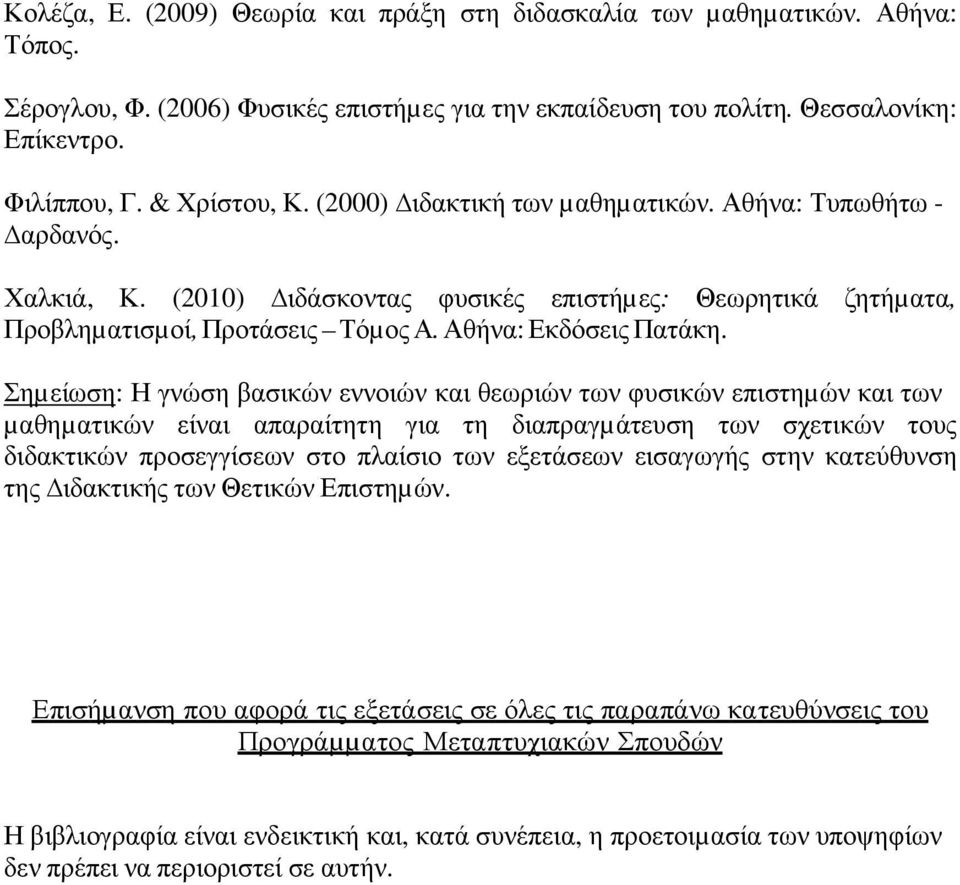 Κολέζα, Ε. (2009) Θεωρία και πράξη στη διδασκαλία των μαθηματικών. Αθήνα: Τόπος.

Σέρογλου, Φ. (2006) Φυσικές επιστήμες για την εκπαίδευση του πολίτη. Θεσσαλονίκη: Επίκεντρο.

Φιλίππου, Γ. & Χρίστου, Κ. (2000) Διδακτική των μαθηματικών. Αθήνα: Τυπωθήτω - Δαρδανός.

Χαλκιά, Κ. (2010) Διδάσκοντας φυσικές επιστήμες: Θεωρητικά ζητήματα, Προβληματισμοί, Προτάσεις – Τόμος Α. Αθήνα: Εκδόσεις Πατάκη.

Σημείωση: Η γνώση βασικών εννοιών και θεωριών των φυσικών επιστημών και των μαθηματικών είναι απαραίτητη για τη διαπραγμάτευση των σχετικών τους διδακτικών προσεγγίσεων στο πλαίσιο των εξετάσεων εισαγωγής στην κατεύθυνση της Διδακτικής των Θετικών Επιστημών.

Επισήμανση που αφορά τις εξετάσεις σε όλες τις παραπάνω κατευθύνσεις του Προγράμματος Μεταπτυχιακών Σπουδών

Η βιβλιογραφία είναι ενδεικτική και, κατά συνέπεια, η προετοιμασία των υποψηφίων δεν πρέπει να περιοριστεί σε αυτήν.